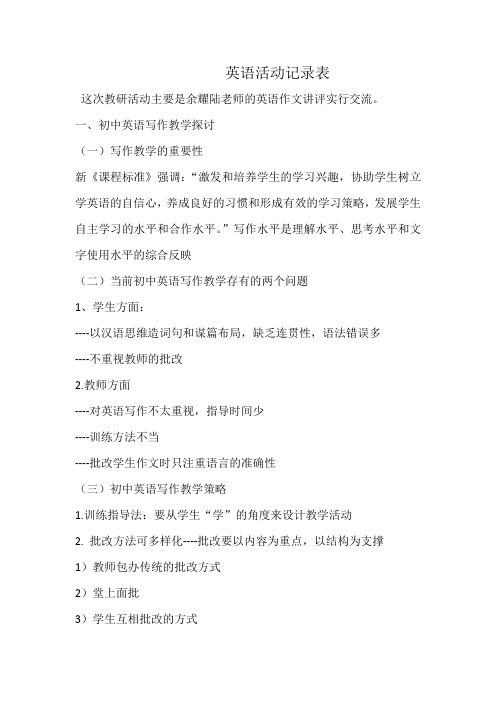 英语活动记录表

这次教研活动主要是余耀陆老师的英语作文讲评实行交流。

一、初中英语写作教学探讨

（一）写作教学的重要性

新《课程标准》强调：“激发和培养学生的学习兴趣，协助学生树立学英语的自信心，养成良好的习惯和形成有效的学习策略，发展学生自主学习的水平和合作水平。”写作水平是理解水平、思考水平和文字使用水平的综合反映

（二）当前初中英语写作教学存有的两个问题

1、学生方面：

----以汉语思维造词句和谋篇布局，缺乏连贯性，语法错误多

----不重视教师的批改

2.教师方面

----对英语写作不太重视，指导时间少

----训练方法不当

----批改学生作文时只注重语言的准确性

（三）初中英语写作教学策略

1.训练指导法：要从学生“学”的角度来设计教学活动

2. 批改方法可多样化----批改要以内容为重点，以结构为支撑

1）教师包办传统的批改方式

2）堂上面批

3）学生互相批改的方式